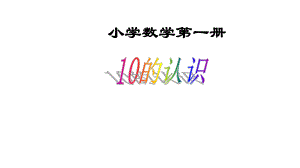 小学数学第一册

10的认识